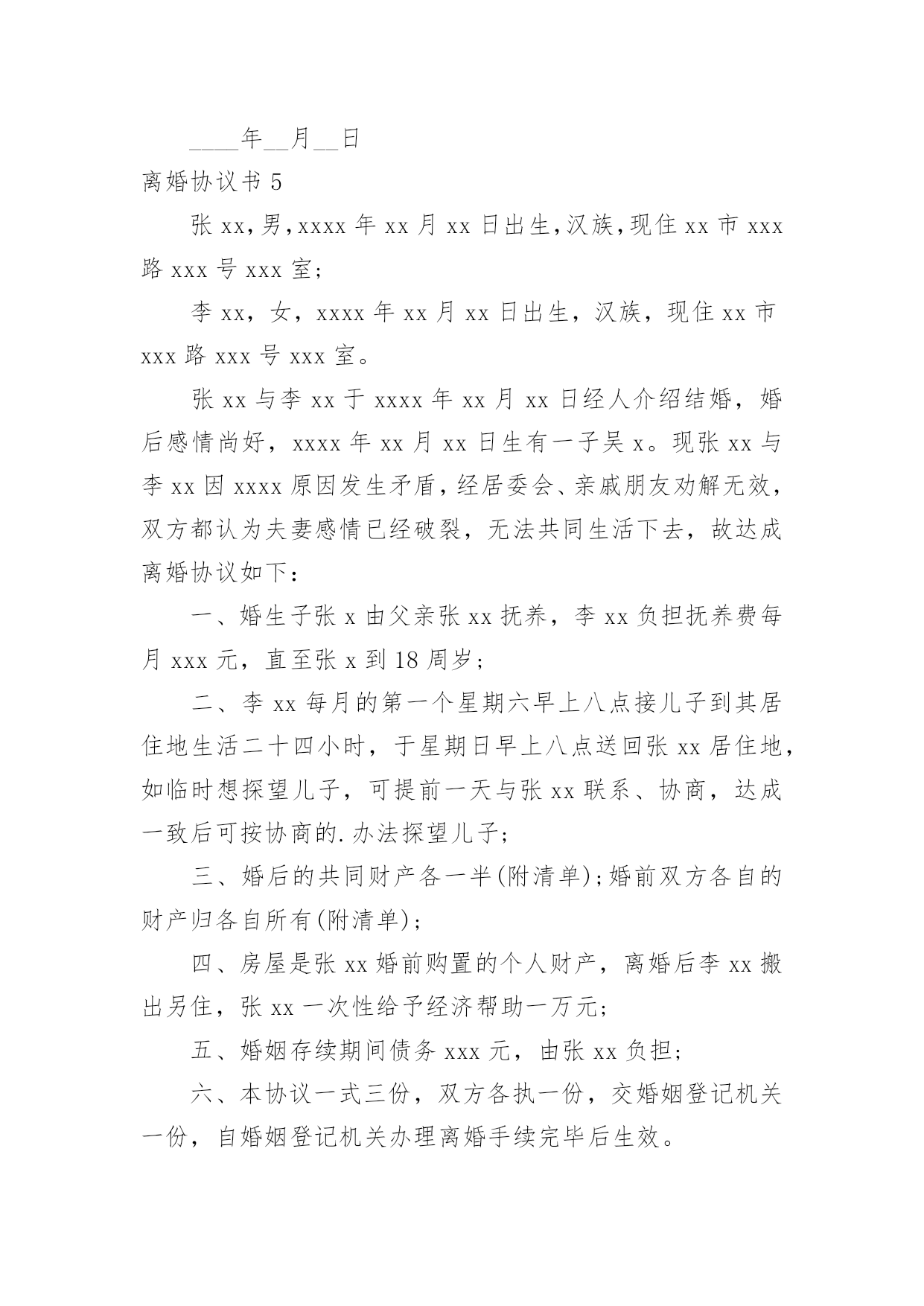 ____年__月__日

离婚协议书 5

张 xx，男，xxxx 年 xx 月 xx 日出生，汉族，现住 xx 市 xxx 路 xxx 号 xxx 室；

李 xx，女，xxxx 年 xx 月 xx 日出生，汉族，现住 xx 市 xxx 路 xxx 号 xxx 室。

张 xx 与李 xx 于 xxxx 年 xx 月 xx 日经人介绍结婚，婚后感情尚好，xxxx 年 xx 月 xx 日生有一子吴 x。现张 xx 与李 xx 因 xxxx 原因发生矛盾，经居委会、亲戚朋友劝解无效，双方都认为夫妻感情已经破裂，无法共同生活下去，故达成离婚协议如下：

一、婚生子张 x 由父亲张 xx 抚养，李 xx 负担抚养费每月 xxx 元，直至张 x 到 18 周岁；

二、李 xx 每月的第一个星期六早上八点接儿子到其居住地生活二十四小时，于星期日早上八点送回张 xx 居住地，如临时想探望儿子，可提前一天与张 xx 联系、协商，达成一致后可按协商的.办法探望儿子；

三、婚后的共同财产各一半(附清单)；婚前双方各自的财产归各自所有(附清单)；

四、房屋是张 xx 婚前购置的个人财产，离婚后李 xx 搬出另住，张 xx 一次性给予经济帮助一万元；

五、婚姻存续期间债务 xxx 元，由张 xx 负担；

六、本协议一式三份，双方各执一份，交婚姻登记机关一份，自婚姻登记机关办理离婚手续完毕后生效。